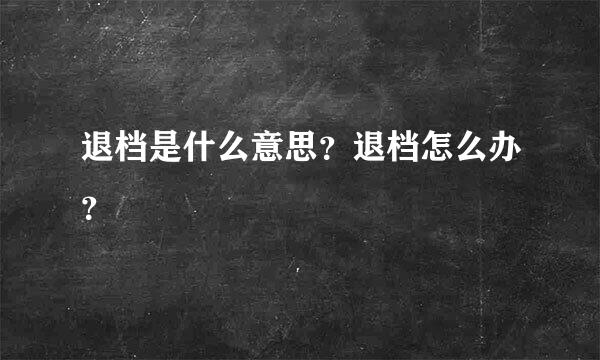 退档是什么意思？退档怎么办？